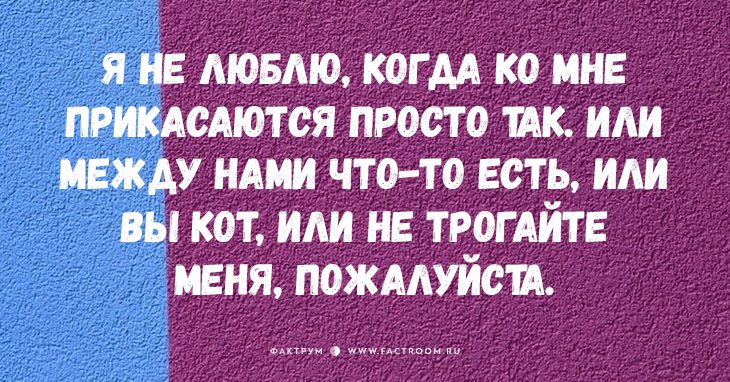 Я НЕ ЛЮБЛЮ, КОГДА КО МНЕ ПРИКАСАЮТСЯ ПРОСТО ТАК. ИЛИ МЕЖДУ НАМИ ЧТО-ТО ЕСТЬ, ИЛИ ВЫ КОТ, ИЛИ НЕ ТРОГАЙТЕ МЕНЯ, ПОЖАЛУЙСТА.

ФАКТРУМ WWW.FACTROOM.RU